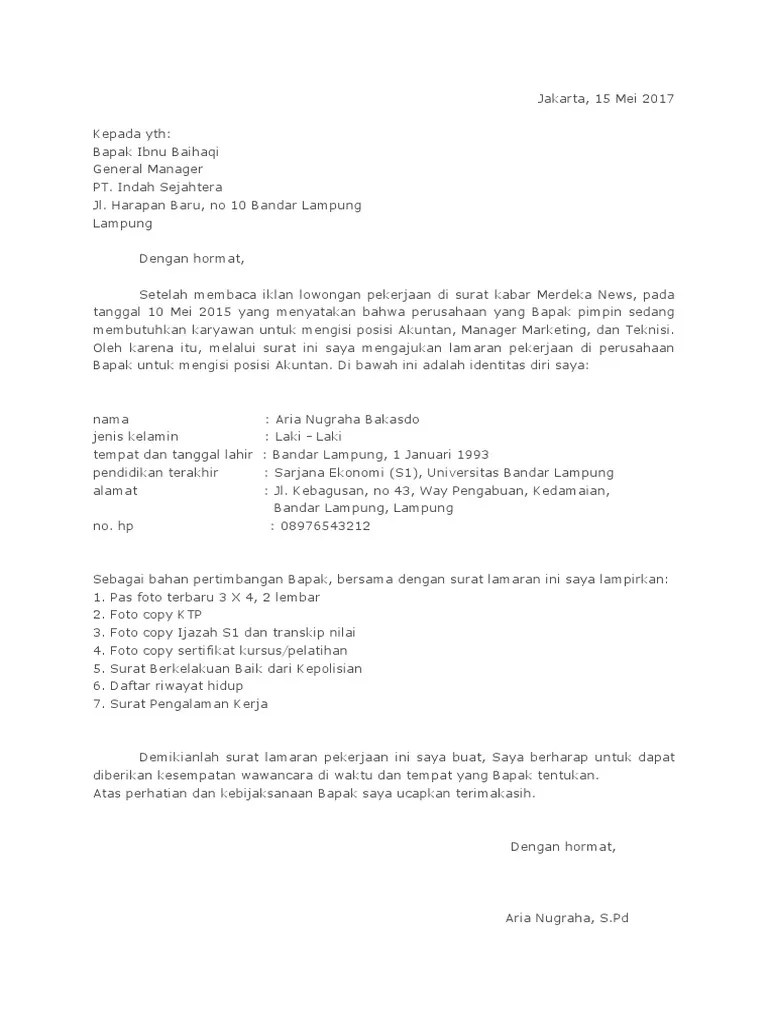 Jakarta, 15 Mei 2017

Kepada yth:
Bapak Ibnu Baihaqi
General Manager
PT. Indah Sejahtera
Jl. Harapan Baru, no 10 Bandar Lampung
Lampung

Dengan hormat,

Setelah membaca iklan lowongan pekerjaan di surat kabar Merdeka News, pada tanggal 10 Mei 2015 yang menyatakan bahwa perusahaan yang Bapak pimpin sedang membutuhkan karyawan untuk mengisi posisi Akuntan, Manager Marketing, dan Teknisi. Oleh karena itu, melalui surat ini saya mengajukan lamaran pekerjaan di perusahaan Bapak untuk mengisi posisi Akuntan. Di bawah ini adalah identitas diri saya:

nama : Aria Nugraha Bakasdo
jenis kelamin : Laki – Laki
tempat dan tanggal lahir : Bandar Lampung, 1 Januari 1993
pendidikan terakhir : Sarjana Ekonomi (S1), Universitas Bandar Lampung
alamat : Jl. Kebagusan, no 43, Way Pengabuan, Kedamaian, Bandar Lampung, Lampung
no. hp : 08976543212

Sebagai bahan pertimbangan Bapak, bersama dengan surat lamaran ini saya lampirkan:
1. Pas foto terbaru 3 X 4, 2 lembar
2. Foto copy KTP
3. Foto copy Ijazah S1 dan transkip nilai
4. Foto copy sertifikat kursus/pelatihan
5. Surat Berkelakuan Baik dari Kepolisian
6. Daftar riwayat hidup
7. Surat Pengalaman Kerja

Demikianlah surat lamaran pekerjaan ini saya buat, Saya berharap untuk dapat diberikan kesempatan wawancara di waktu dan tempat yang Bapak tentukan.
Atas perhatian dan kebijaksanaan Bapak saya ucapkan terimakasih.

Dengan hormat,

Aria Nugraha, S.Pd